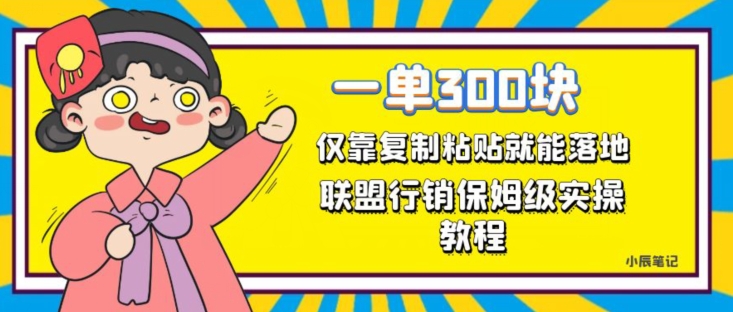 一单300块

仅靠复制粘贴就能落地

联盟行销保姆级实操教程

小辰笔记